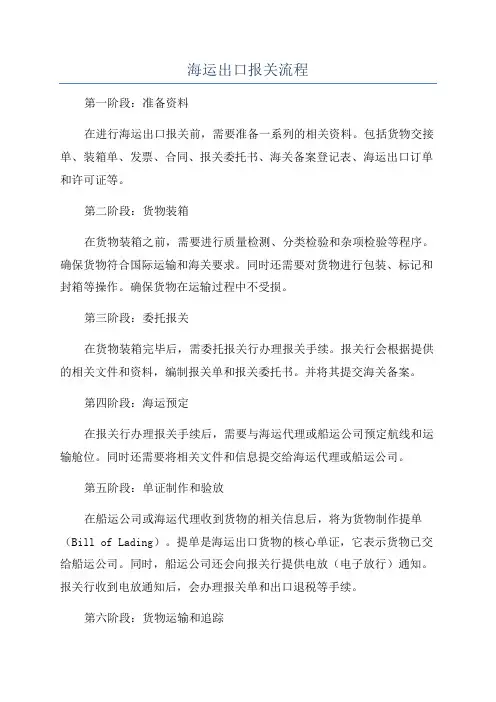 海运出口报关流程

第一阶段：准备资料

在进行海运出口报关前，需要准备一系列的相关资料。包括货物交接单、装箱单、发票、合同、报关委托书、海关备案登记表、海运出口订单和许可证等。

第二阶段：货物装箱

在货物装箱之前，需要进行质量检测、分类检验和杂项检验等程序。确保货物符合国际运输和海关要求。同时还需要对货物进行包装、标记和封箱等操作。确保货物在运输过程中不受损。

第三阶段：委托报关

在货物装箱完毕后，需委托报关行办理报关手续。报关行会根据提供的相关文件和资料，编制报关单和报关委托书。并将其提交海关备案。

第四阶段：海运预定

在报关行办理报关手续后，需要与海运代理或船运公司预定航线和运输舱位。同时还需要将相关文件和信息提交给海运代理或船运公司。

第五阶段：单证制作和验放

在船运公司或海运代理收到货物的相关信息后，将为货物制作提单（Bill of Lading）。提单是海运出口货物的核心单证，它表示货物已交给船运公司。同时，船运公司还会向报关行提供电放（电子放行）通知。报关行收到电放通知后，会办理报关单和出口退税等手续。

第六阶段：货物运输和追踪